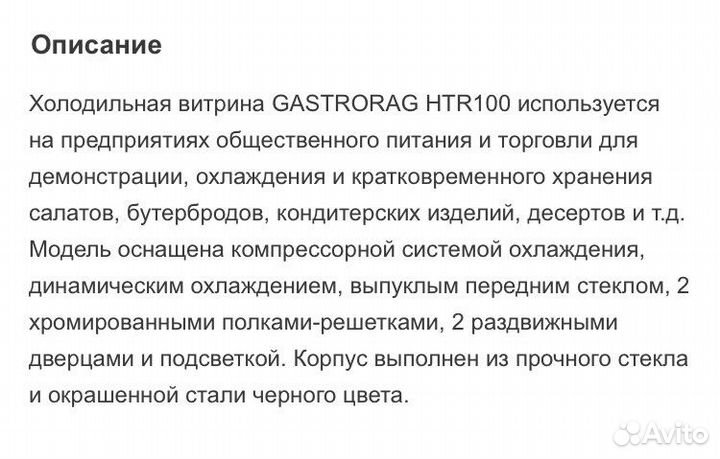 Описание

Холодильная витрина GASTRORAG HTR100 используется на предприятиях общественного питания и торговли для демонстрации, охлаждения и кратковременного хранения салатов, бутербродов, кондитерских изделий, десертов и т.д. Модель оснащена компрессорной системой охлаждения, динамическим охлаждением, выпуклым передним стеклом, 2 хромированными полками-решетками, 2 раздвижными дверцами и подсветкой. Корпус выполнен из прочного стекла и окрашенной стали черного цвета.

Avito